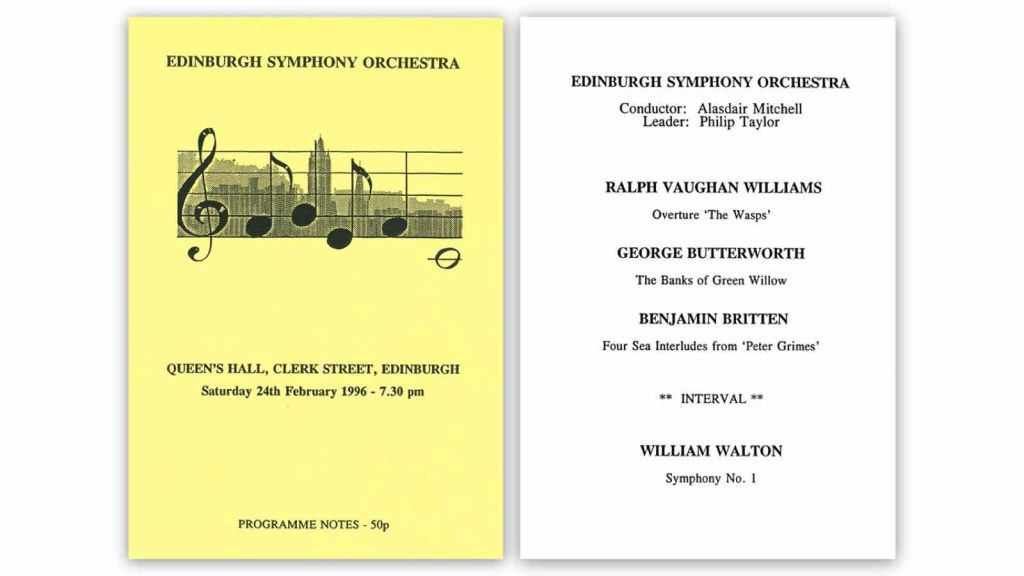 EDINBURGH SYMPHONY ORCHESTRA

QUEEN'S HALL, CLERK STREET, EDINBURGH
Saturday 24th February 1996 - 7.30 pm

PROGRAMME NOTES - 50p

EDINBURGH SYMPHONY ORCHESTRA

Conductor: Alasdair Mitchell
Leader: Philip Taylor

RALPH VAUGHAN WILLIAMS

Overture 'The Wasps'

GEORGE BUTTERWORTH

The Banks of Green Willow

BENJAMIN BRITTEN

Four Sea Interludes from 'Peter Grimes'

** INTERVAL **

WILLIAM WALTON

Symphony No. 1